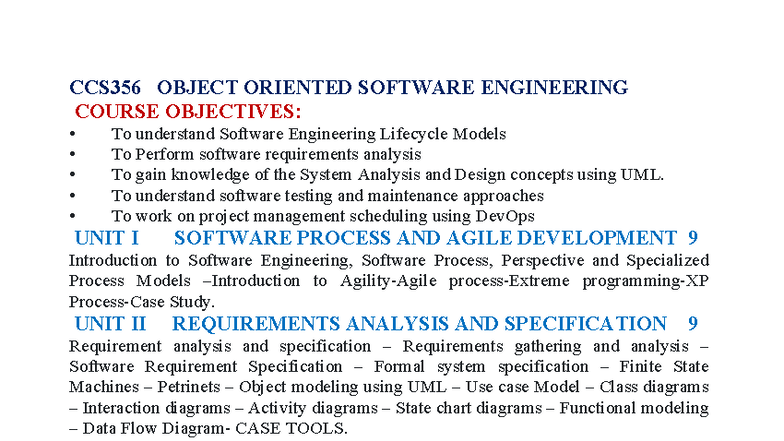 CCS356 OBJECT ORIENTED SOFTWARE ENGINEERING
COURSE OBJECTIVES:

• To understand Software Engineering Lifecycle Models
• To Perform software requirements analysis
• To gain knowledge of the System Analysis and Design concepts using UML.
• To understand software testing and maintenance approaches
• To work on project management scheduling using DevOps

UNIT I SOFTWARE PROCESS AND AGILE DEVELOPMENT 9

Introduction to Software Engineering, Software Process, Perspective and Specialized Process Models –Introduction to Agility-Agile process-Extreme programming-XP Process-Case Study.

UNIT II REQUIREMENTS ANALYSIS AND SPECIFICATION 9

Requirement analysis and specification – Requirements gathering and analysis – Software Requirement Specification – Formal system specification – Finite State Machines – Petrinets – Object modeling using UML – Use case Model – Class diagrams – Interaction diagrams – Activity diagrams – State chart diagrams – Functional modeling – Data Flow Diagram- CASE TOOLS.